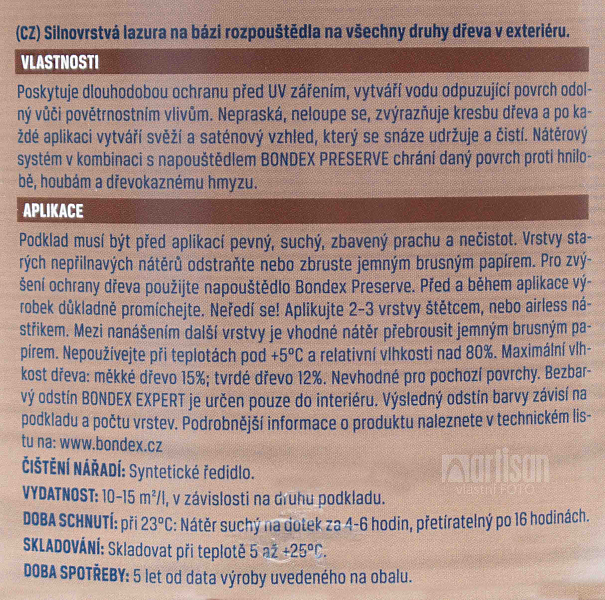 (CZ) Silnovrstvá lazura na bázi rozpouštědla na všechny druhy dřeva v exteriéru.

VLASTNOSTI

Poskytuje dlouhodobou ochranu před UV zářením, vytváří vodu odpuzující povrch odolný vůči povětrnostním vlivům. Nepraská, neloupe se, zvýrazňuje kresbu dřeva a po každé aplikaci vytváří svěží a saténový vzhled, který se snáze udržuje a čistí. Nátěrový systém v kombinaci s napouštědlem BONDEX PRESERVE chrání daný povrch proti hnilobě, houbám a dřevokaznému hmyzu.

APLIKACE

Podklad musí být před aplikací pevný, suchý, zbavený prachu a nečistot. Vrstvy starých nepřilnavých nátěrů odstraňte nebo zbruste jemným brusným papírem. Pro zvýšení ochrany dřeva použijte napouštědlo Bondex Preserve. Před a během aplikace výrobek důkladně promíchejte. Neředí se! Aplikujte 2-3 vrstvy štětcem, nebo airless nástřikem. Mezi nanášením další vrstvy je vhodné nátěr přebrousit jemným brusným papírem. Nepoužívejte při teplotách pod +5°C a relativní vlhkosti nad 80%. Maximální vlhkost dřeva: měkké dřevo 15%; tvrdé dřevo 12%. Nevhodné pro pochozí povrchy. Bezbarvý odstín BONDEX EXPERT je určen pouze do interiéru. Výsledný odstín barvy závisí na podkladu a počtu vrstev. Podrobnější informace o produktu naleznete v technickém listu na: www.bondex.cz

ČIŠTĚNÍ NÁŘADÍ: Syntetické ředidlo.

VYDATNOST: 10-15 m²/l, v závislosti na druhu podkladu.

DOBA SCHNUTÍ: při 23°C: Nátěr suchý na dotek za 4-6 hodin, přetíratelný po 16 hodinách.

SKLADOVÁNÍ: Skladovat při teplotě 5 až +25°C.

DOBA SPOTŘEBY: 5 let od data výroby uvedeného na obalu.

artisan
vlastní FOTO